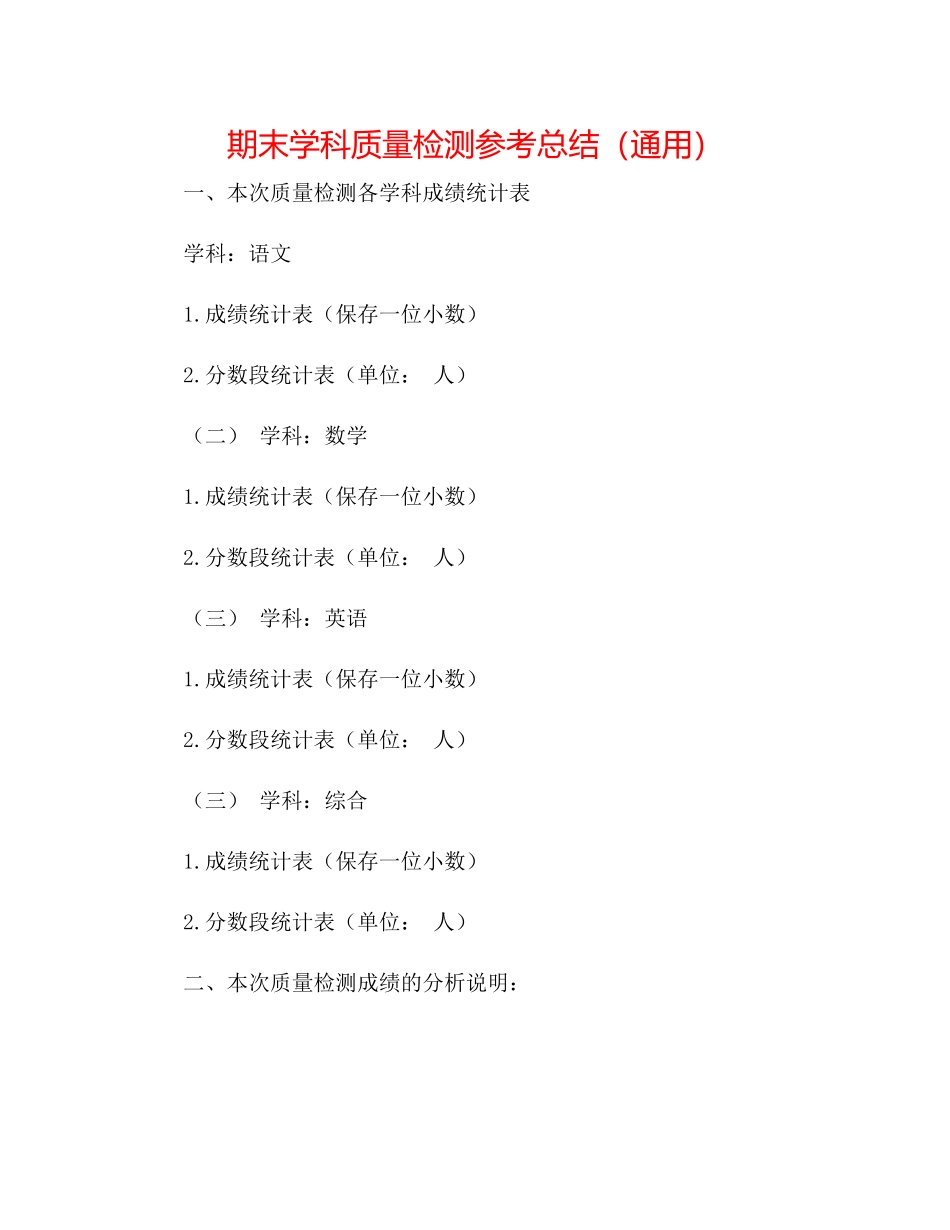 期末学科质量检测参考总结（通用）

一、本次质量检测各学科成绩统计表

学科：语文

1.成绩统计表（保存一位小数）

2.分数段统计表（单位： 人）

（二） 学科：数学

1.成绩统计表（保存一位小数）

2.分数段统计表（单位： 人）

（三） 学科：英语

1.成绩统计表（保存一位小数）

2.分数段统计表（单位： 人）

（三） 学科：综合

1.成绩统计表（保存一位小数）

2.分数段统计表（单位： 人）

二、本次质量检测成绩的分析说明：